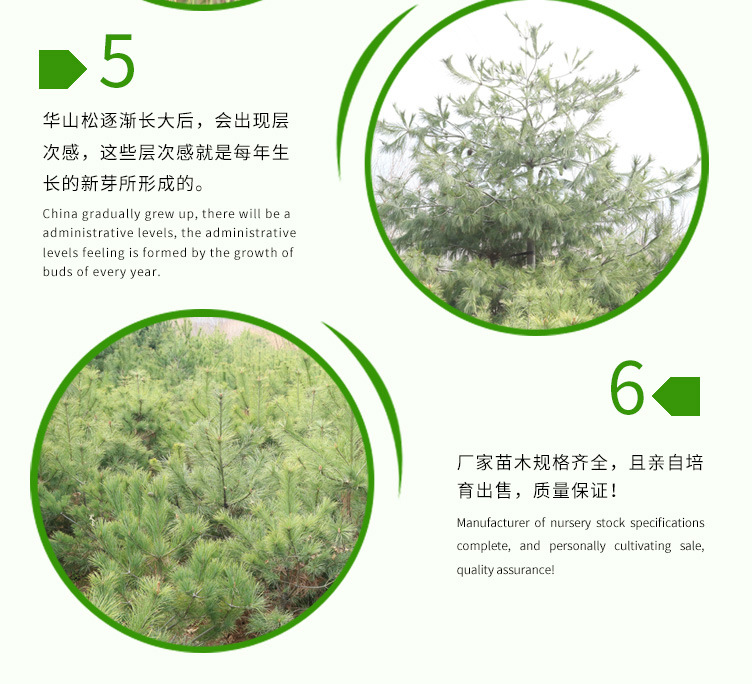 5

华山松逐渐长大后，会出现层次感，这些层次感就是每年生长的新芽所形成的。

China gradually grew up, there will be a administrative levels, the administrative levels feeling is formed by the growth of buds of every year.

6

厂家苗木规格齐全，且亲自培育出售，质量保证！

Manufacturer of nursery stock specifications complete, and personally cultivating sale, quality assurance!